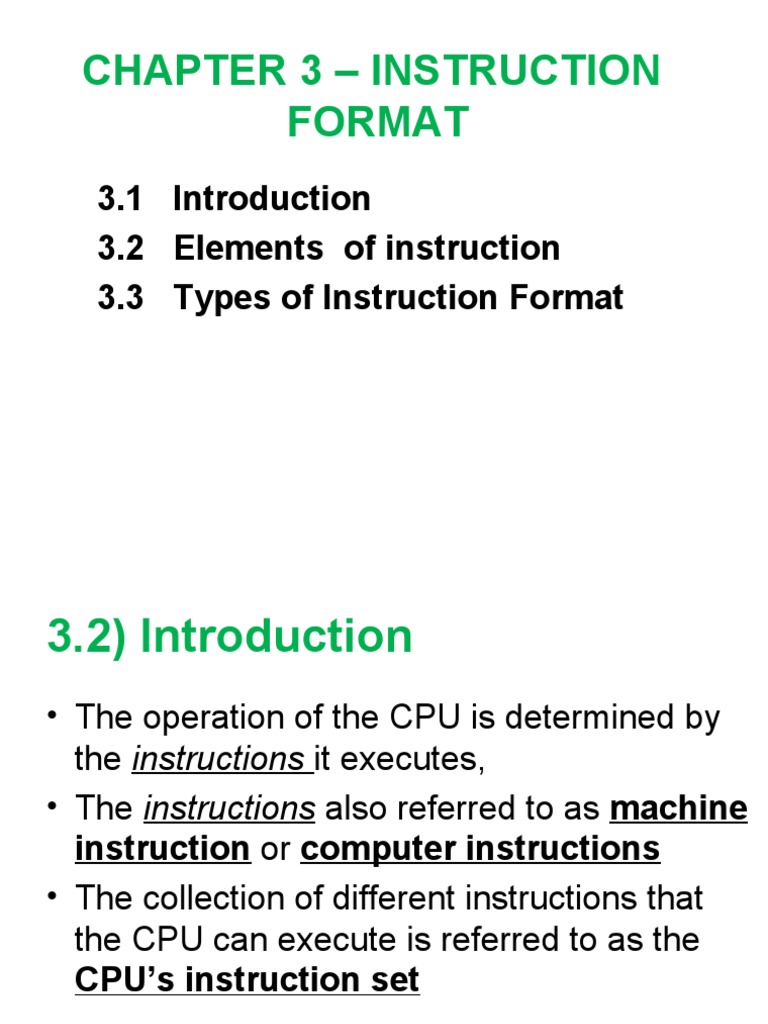 CHAPTER 3 – INSTRUCTION FORMAT

3.1 Introduction
3.2 Elements of instruction
3.3 Types of Instruction Format

3.2) Introduction

• The operation of the CPU is determined by the instructions it executes,
• The instructions also referred to as machine instruction or computer instructions
• The collection of different instructions that the CPU can execute is referred to as the CPU's instruction set